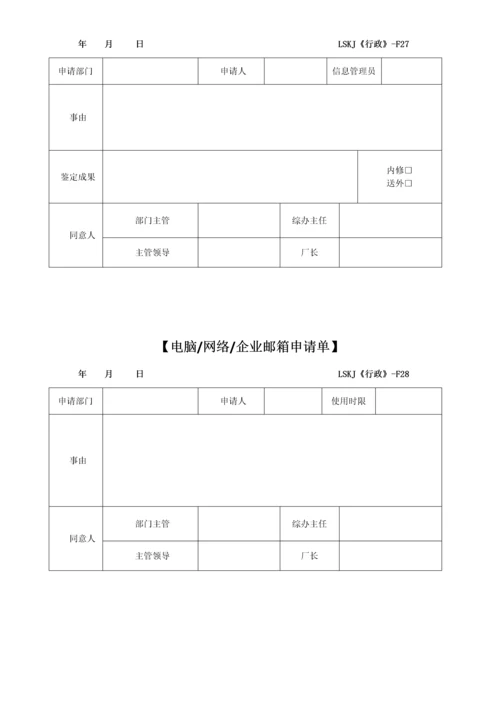 年　　月　　日　　　　　　　　　　　　LSKJ《行政》-F27

| 申请部门 | | 申请人 | | 信息管理员 | |
|---|---|---|---|---|---|
| 事由 | | | | | |
| 鉴定成果 | | | | | 内修□ 送外□ |
| 同意人 | 部门主管 | | 综办主任 | | |
| | 主管领导 | | 厂长 | | |

【电脑/网络/企业邮箱申请单】

年　　月　　日　　　　　　　　　　　　LSKJ《行政》-F28

| 申请部门 | | 申请人 | | 使用时限 | |
|---|---|---|---|---|---|
| 事由 | | | | | |
| 同意人 | 部门主管 | | 综办主任 | | |
| | 主管领导 | | 厂长 | | |